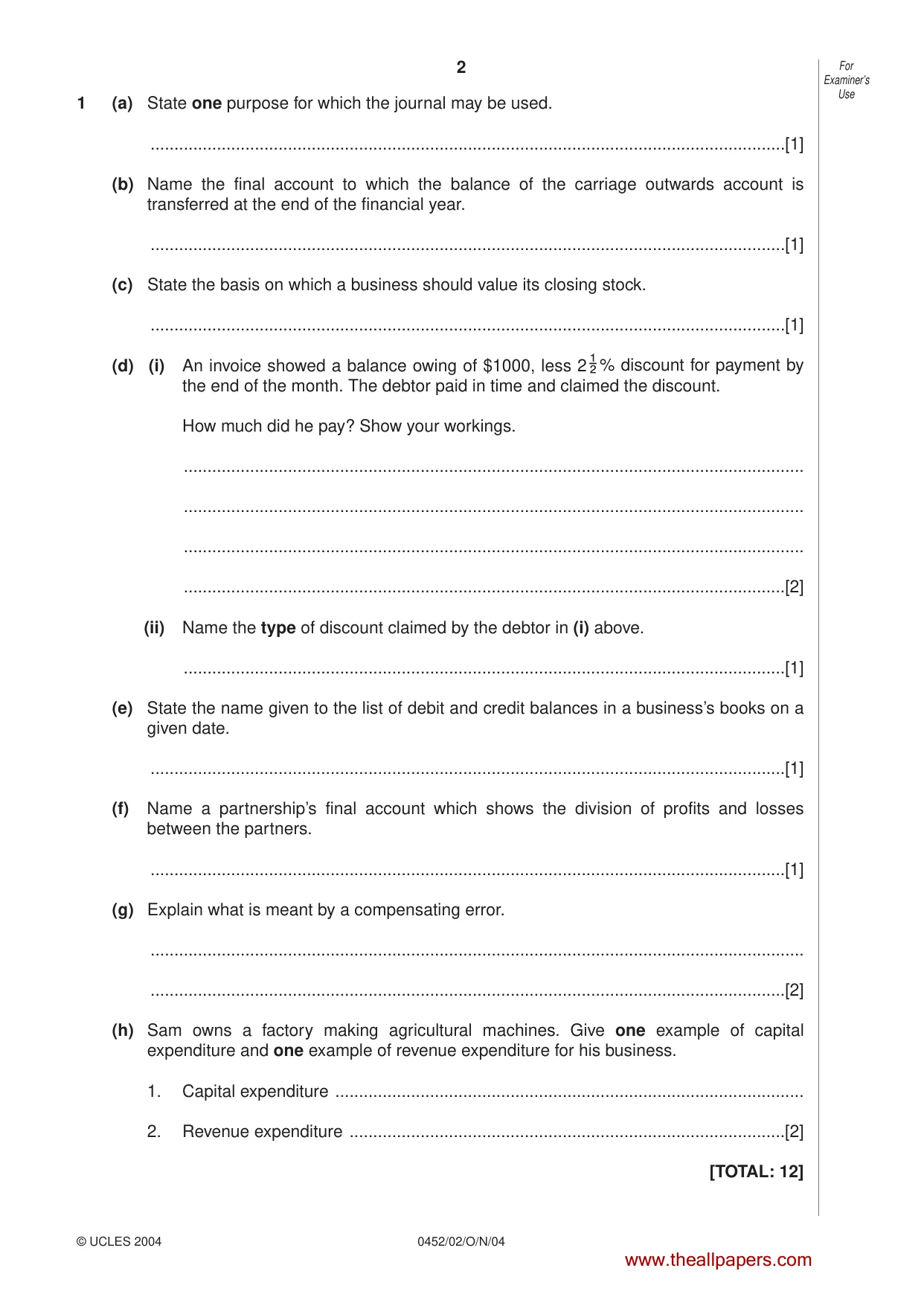 2

For Examiner's Use

1 (a) State one purpose for which the journal may be used.

____[1]

(b) Name the final account to which the balance of the carriage outwards account is transferred at the end of the financial year.

____[1]

(c) State the basis on which a business should value its closing stock.

____[1]

(d) (i) An invoice showed a balance owing of $1000, less $2\frac{1}{2}$% discount for payment by the end of the month. The debtor paid in time and claimed the discount.

How much did he pay? Show your workings.

____

____

____

____[2]

(ii) Name the type of discount claimed by the debtor in (i) above.

____[1]

(e) State the name given to the list of debit and credit balances in a business's books on a given date.

____[1]

(f) Name a partnership's final account which shows the division of profits and losses between the partners.

____[1]

(g) Explain what is meant by a compensating error.

____

____[2]

(h) Sam owns a factory making agricultural machines. Give one example of capital expenditure and one example of revenue expenditure for his business.

1. Capital expenditure ____

2. Revenue expenditure ____[2]

[TOTAL: 12]

© UCLES 2004

0452/02/O/N/04

www.theallpapers.com